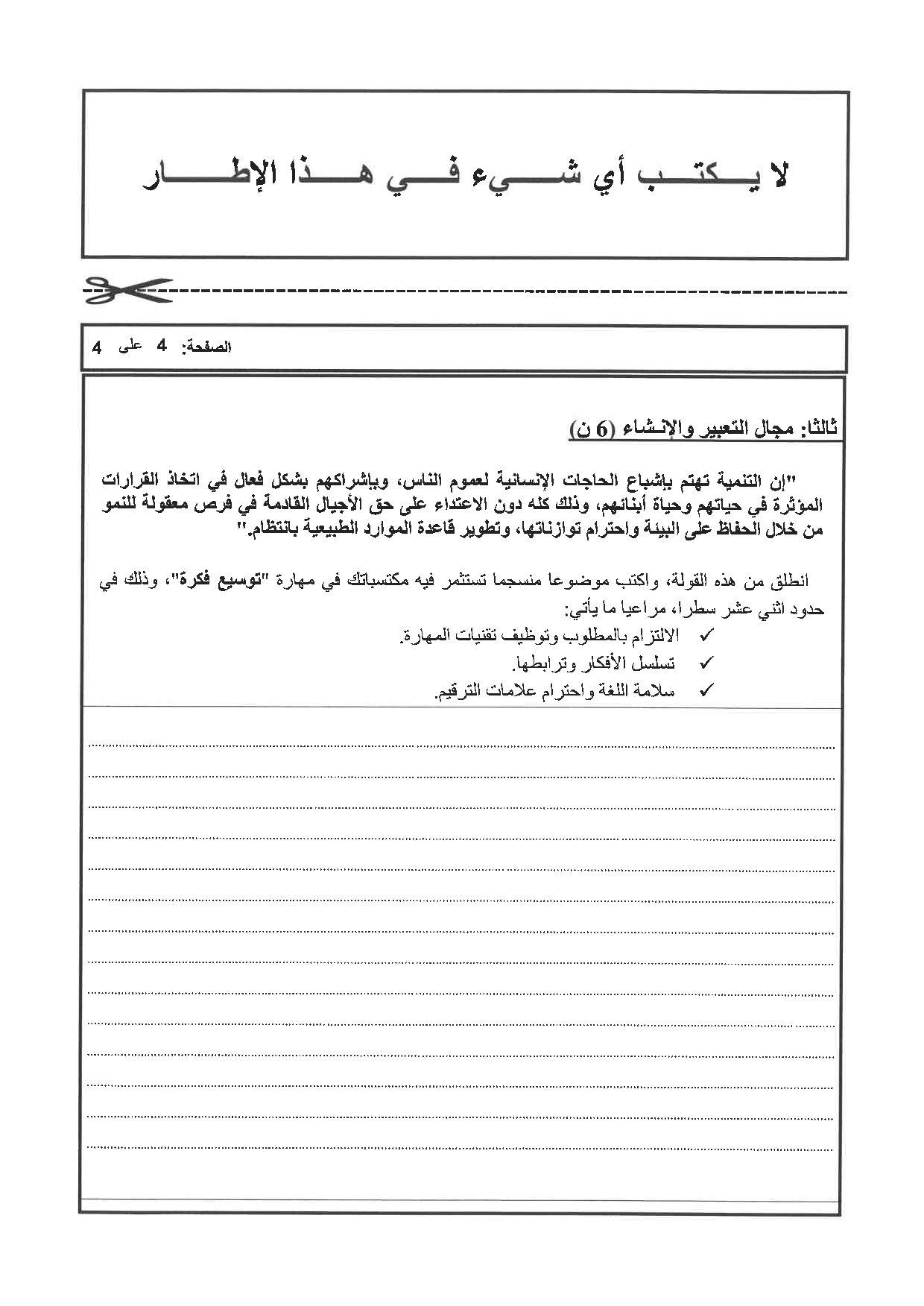 لا يكتب أي شيء في هذا الإطار

الصفحة: 4 على 4

ثالثا: مجال التعبير والإنشاء (6 ن)

"إن التنمية تهتم بإشباع الحاجات الإنسانية لعموم الناس، وبإشراكهم بشكل فعال في اتخاذ القرارات المؤثرة في حياتهم وحياة أبنائهم، وذلك كله دون الاعتداء على حق الأجيال القادمة في فرص معقولة للنمو من خلال الحفاظ على البيئة واحترام توازناتها، وتطوير قاعدة الموارد الطبيعية بانتظام."

انطلق من هذه القولة، واكتب موضوعا منسجما تستثمر فيه مكتسباتك في مهارة "توسيع فكرة"، وذلك في حدود اثني عشر سطرا، مراعيا ما يأتي:
✓ الالتزام بالمطلوب وتوظيف تقنيات المهارة.
✓ تسلسل الأفكار وترابطها.
✓ سلامة اللغة واحترام علامات الترقيم.